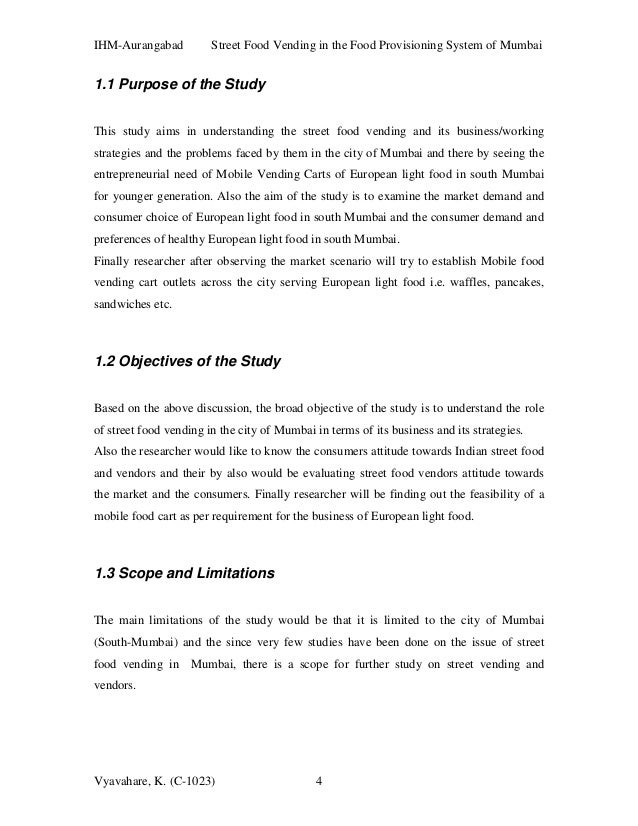 IHM-Aurangabad Street Food Vending in the Food Provisioning System of Mumbai

1.1 Purpose of the Study

This study aims in understanding the street food vending and its business/working strategies and the problems faced by them in the city of Mumbai and there by seeing the entrepreneurial need of Mobile Vending Carts of European light food in south Mumbai for younger generation. Also the aim of the study is to examine the market demand and consumer choice of European light food in south Mumbai and the consumer demand and preferences of healthy European light food in south Mumbai.
Finally researcher after observing the market scenario will try to establish Mobile food vending cart outlets across the city serving European light food i.e. waffles, pancakes, sandwiches etc.

1.2 Objectives of the Study

Based on the above discussion, the broad objective of the study is to understand the role of street food vending in the city of Mumbai in terms of its business and its strategies.
Also the researcher would like to know the consumers attitude towards Indian street food and vendors and their by also would be evaluating street food vendors attitude towards the market and the consumers. Finally researcher will be finding out the feasibility of a mobile food cart as per requirement for the business of European light food.

1.3 Scope and Limitations

The main limitations of the study would be that it is limited to the city of Mumbai (South-Mumbai) and the since very few studies have been done on the issue of street food vending in Mumbai, there is a scope for further study on street vending and vendors.

Vyavahare, K. (C-1023) 4